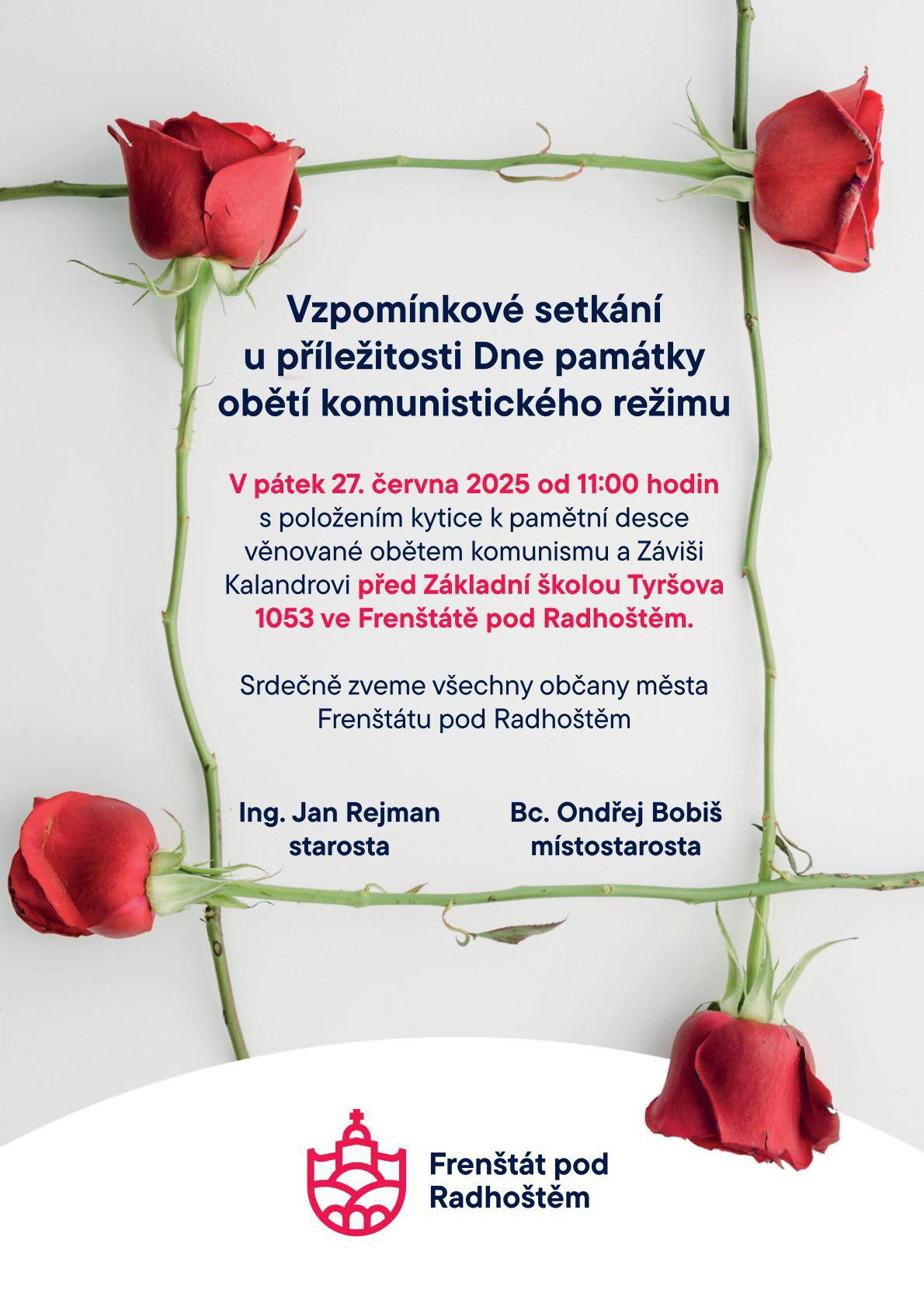 Vzpomínkové setkání u příležitosti Dne památky obětí komunistického režimu

V pátek 27. června 2025 od 11:00 hodin s položením kytice k pamětní desce věnované obětem komunismu a Záviši Kalandrovi před Základní školou Tyršova 1053 ve Frenštátě pod Radhoštěm.

Srdečně zveme všechny občany města Frenštátu pod Radhoštěm

Ing. Jan Rejman
starosta

Bc. Ondřej Bobiš
místostarosta

Frenštát pod Radhoštěm